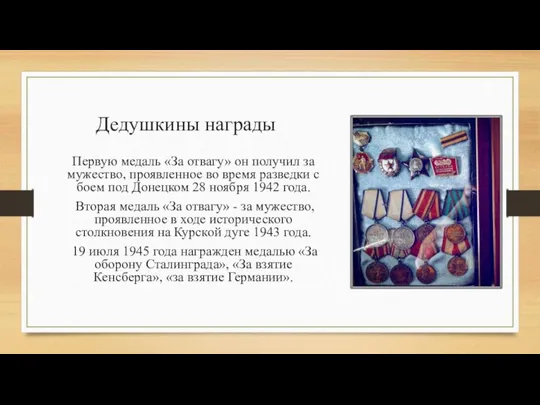 Дедушкины награды

Первую медаль «За отвагу» он получил за мужество, проявленное во время разведки с боем под Донецком 28 ноября 1942 года.

Вторая медаль «За отвагу» - за мужество, проявленное в ходе исторического столкновения на Курской дуге 1943 года.

19 июля 1945 года награжден медалью «За оборону Сталинграда», «За взятие Кенсберга», «за взятие Германии».